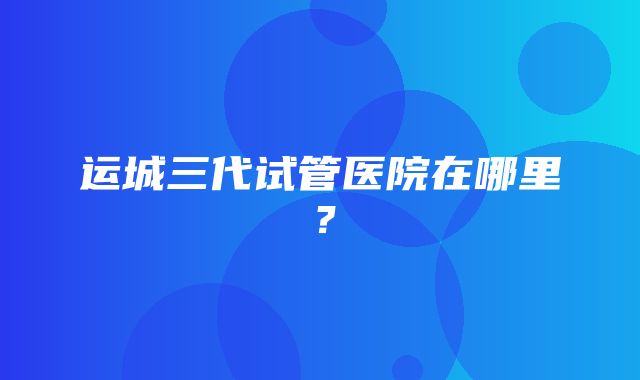 运城三代试管医院在哪里？